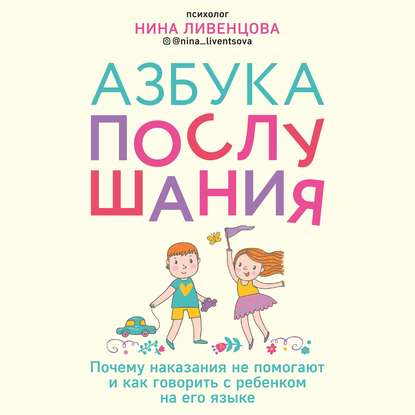 психолог
НИНА ЛИВЕНЦОВА
@nina_liventsova

АЗБУКА ПОСЛУШАНИЯ

Почему наказания не помогают и как говорить с ребенком на его языке